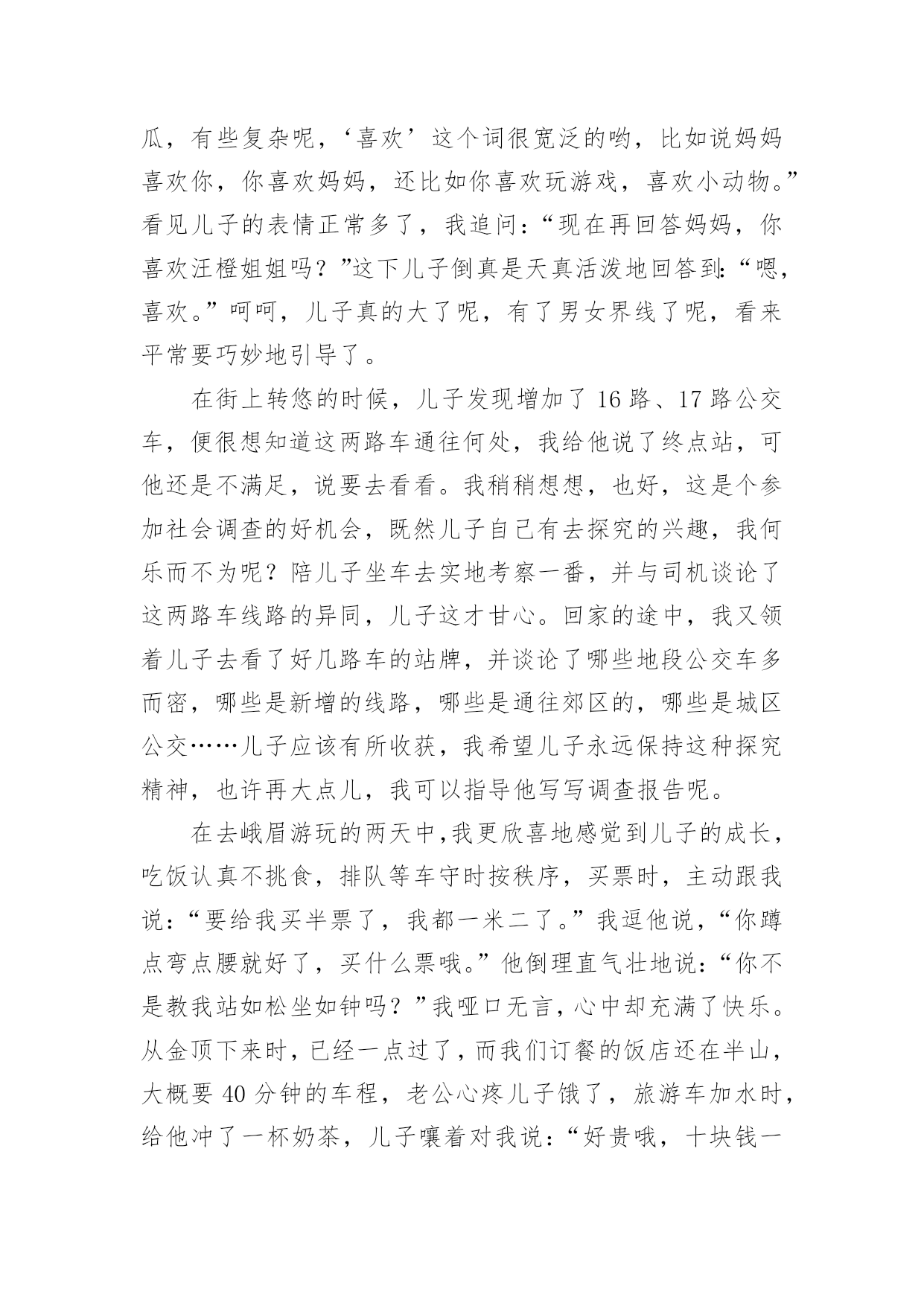 瓜，有些复杂呢，‘喜欢’这个词很宽泛的哟，比如说妈妈喜欢你，你喜欢妈妈，还比如你喜欢玩游戏，喜欢小动物。”看见儿子的表情正常多了，我追问：“现在再回答妈妈，你喜欢汪橙姐姐吗？”这下儿子倒真是天真活泼地回答到：“嗯，喜欢。”呵呵，儿子真的大了呢，有了男女界线了呢，看来平常要巧妙地引导了。

在街上转悠的时候，儿子发现增加了 16 路、17 路公交车，便很想知道这两路车通往何处，我给他说了终点站，可他还是不满足，说要去看看。我稍稍想想，也好，这是个参加社会调查的好机会，既然儿子自己有去探究的兴趣，我何乐而不为呢？陪儿子坐车去实地考察一番，并与司机谈论了这两路车线路的异同，儿子这才甘心。回家的途中，我又领着儿子去看了好几路车的站牌，并谈论了哪些地段公交车多而密，哪些是新增的线路，哪些是通往郊区的，哪些是城区公交……儿子应该有所收获，我希望儿子永远保持这种探究精神，也许再大点儿，我可以指导他写写调查报告呢。

在去峨眉游玩的两天中,我更欣喜地感觉到儿子的成长，吃饭认真不挑食，排队等车守时按秩序，买票时，主动跟我说：“要给我买半票了，我都一米二了。”我逗他说，“你蹲点弯点腰就好了，买什么票哦。”他倒理直气壮地说：“你不是教我站如松坐如钟吗？”我哑口无言，心中却充满了快乐。从金顶下来时，已经一点过了，而我们订餐的饭店还在半山，大概要 40 分钟的车程，老公心疼儿子饿了，旅游车加水时，给他冲了一杯奶茶，儿子嚷着对我说：“好贵哦，十块钱一